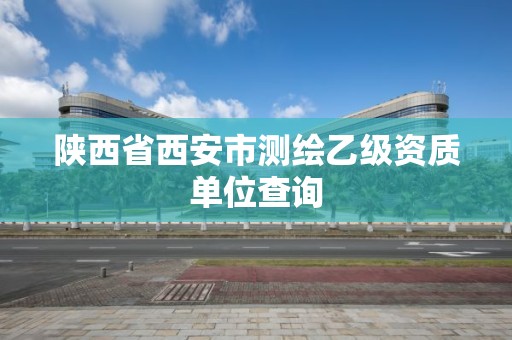 陕西省西安市测绘乙级资质单位查询